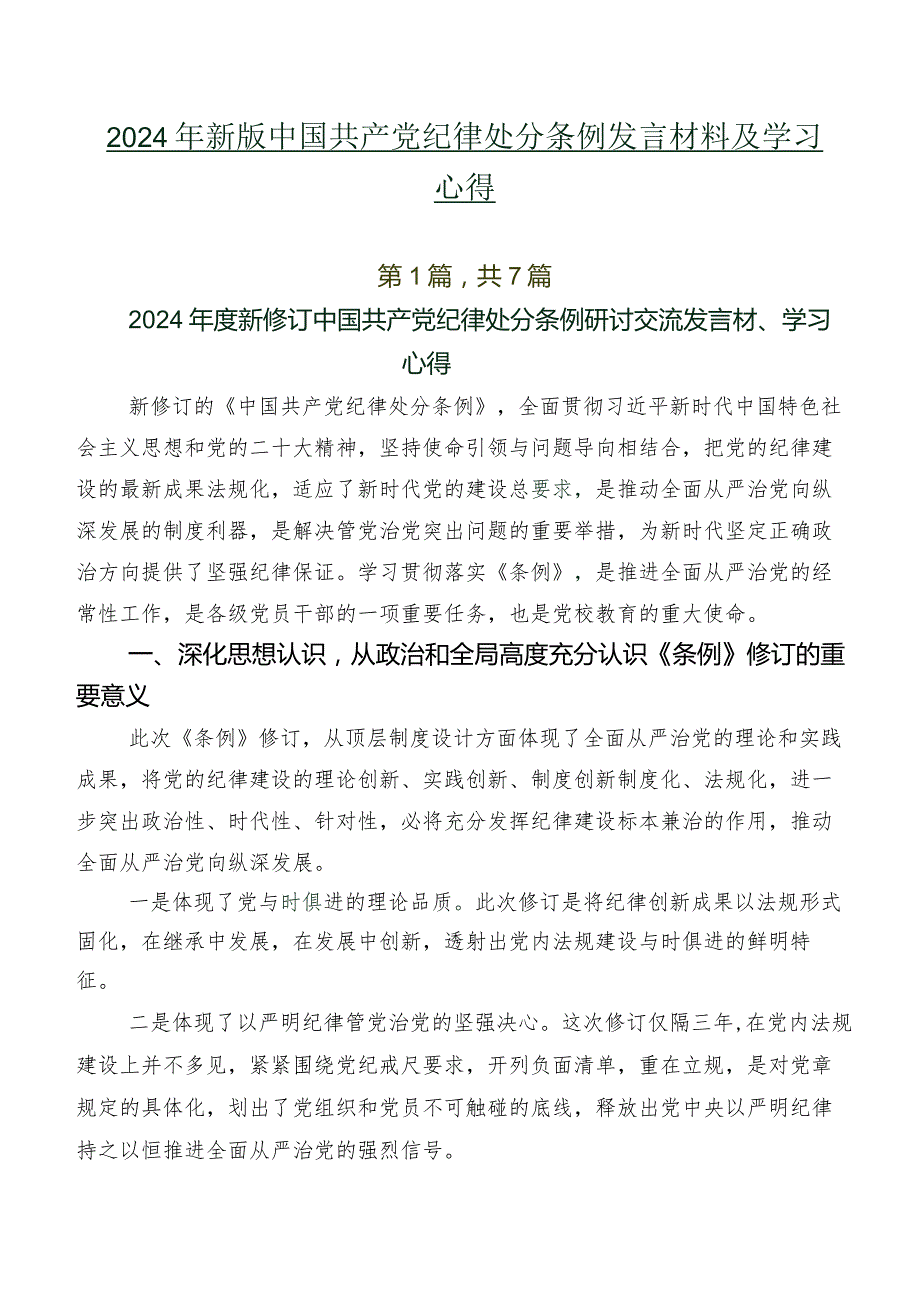 2024年新版中国共产党纪律处分条例发言材料及学习心得

第1篇，共7篇

2024年度新修订中国共产党纪律处分条例研讨交流发言材、学习心得

新修订的《中国共产党纪律处分条例》，全面贯彻习近平新时代中国特色社会主义思想和党的二十大精神，坚持使命引领与问题导向相结合，把党的纪律建设的最新成果法规化，适应了新时代党的建设总要求，是推动全面从严治党向纵深发展的制度利器，是解决管党治党突出问题的重要举措，为新时代坚定正确政治方向提供了坚强纪律保证。学习贯彻落实《条例》，是推进全面从严治党的经常性工作，是各级党员干部的一项重要任务，也是党校教育的重大使命。

一、深化思想认识，从政治和全局高度充分认识《条例》修订的重要意义

此次《条例》修订，从顶层制度设计方面体现了全面从严治党的理论和实践成果，将党的纪律建设的理论创新、实践创新、制度创新制度化、法规化，进一步突出政治性、时代性、针对性，必将充分发挥纪律建设标本兼治的作用，推动全面从严治党向纵深发展。

一是体现了党与时俱进的理论品质。此次修订是将纪律创新成果以法规形式固化，在继承中发展，在发展中创新，透射出党内法规建设与时俱进的鲜明特征。

二是体现了以严明纪律管党治党的坚强决心。这次修订仅隔三年，在党内法规建设上并不多见，紧紧围绕党纪戒尺要求，开列负面清单，重在立规，是对党章规定的具体化，划出了党组织和党员不可触碰的底线，释放出党中央以严明纪律持之以恒推进全面从严治党的强烈信号。